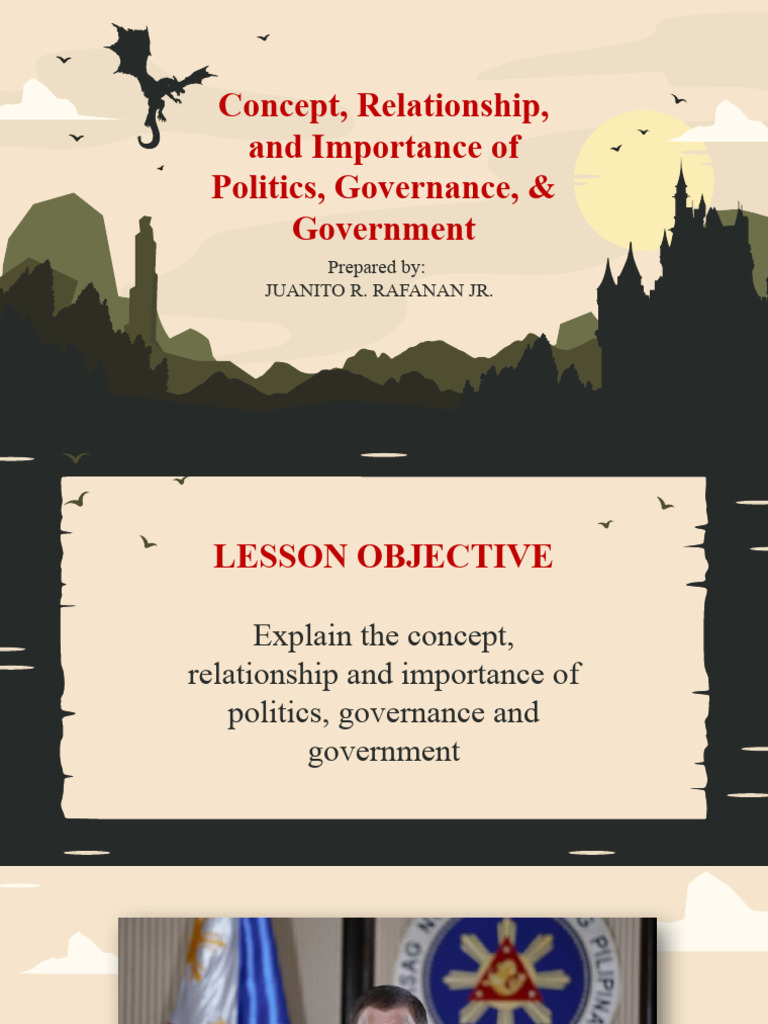 Concept, Relationship, and Importance of Politics, Governance, & Government

Prepared by:
JUANITO R. RAFANAN JR.

LESSON OBJECTIVE

Explain the concept, relationship and importance of politics, governance and government